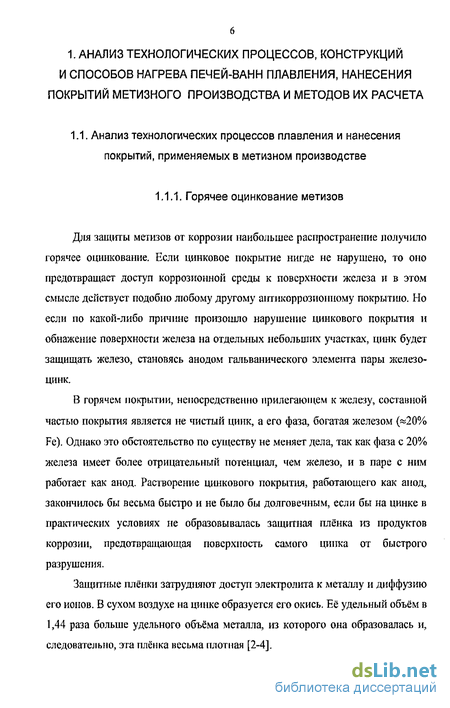 6

1. АНАЛИЗ ТЕХНОЛОГИЧЕСКИХ ПРОЦЕССОВ, КОНСТРУКЦИЙ И СПОСОБОВ НАГРЕВА ПЕЧЕЙ-ВАНН ПЛАВЛЕНИЯ, НАНЕСЕНИЯ ПОКРЫТИЙ МЕТИЗНОГО ПРОИЗВОДСТВА И МЕТОДОВ ИХ РАСЧЕТА

1.1. Анализ технологических процессов плавления и нанесения покрытий, применяемых в метизном производстве

1.1.1. Горячее оцинкование метизов

Для защиты метизов от коррозии наибольшее распространение получило горячее оцинкование. Если цинковое покрытие нигде не нарушено, то оно предотвращает доступ коррозионной среды к поверхности железа и в этом смысле действует подобно любому другому антикоррозионному покрытию. Но если по какой-либо причине произошло нарушение цинкового покрытия и обнажение поверхности железа на отдельных небольших участках, цинк будет защищать железо, становясь анодом гальванического элемента пары железо-цинк.

В горячем покрытии, непосредственно прилегающем к железу, составной частью покрытия является не чистый цинк, а его фаза, богатая железом ($\approx$20% Fe). Однако это обстоятельство по существу не меняет дела, так как фаза с 20% железа имеет более отрицательный потенциал, чем железо, и в паре с ним работает как анод. Растворение цинкового покрытия, работающего как анод, закончилось бы весьма быстро и не было бы долговечным, если бы на цинке в практических условиях не образовывалась защитная плёнка из продуктов коррозии, предотвращающая поверхность самого цинка от быстрого разрушения.

Защитные плёнки затрудняют доступ электролита к металлу и диффузию его ионов. В сухом воздухе на цинке образуется его окись. Её удельный объём в 1,44 раза больше удельного объёма металла, из которого она образовалась и, следовательно, эта плёнка весьма плотная [2-4].

dsLib.net
библиотека диссертаций